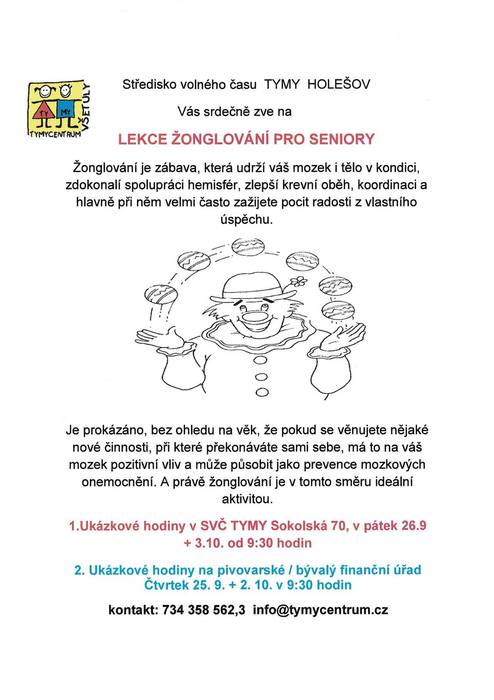 TY MY
TYMYCENTRUM
VŠETULY

Středisko volného času TYMY HOLEŠOV

Vás srdečně zve na

LEKCE ŽONGLOVÁNÍ PRO SENIORY

Žonglování je zábava, která udrží váš mozek i tělo v kondici, zdokonalí spolupráci hemisfér, zlepší krevní oběh, koordinaci a hlavně při něm velmi často zažijete pocit radosti z vlastního úspěchu.

Je prokázáno, bez ohledu na věk, že pokud se věnujete nějaké nové činnosti, při které překonáváte sami sebe, má to na váš mozek pozitivní vliv a může působit jako prevence mozkových onemocnění. A právě žonglování je v tomto směru ideální aktivitou.

1.Ukázkové hodiny v SVČ TYMY Sokolská 70, v pátek 26.9 + 3.10. od 9:30 hodin

2. Ukázkové hodiny na pivovarské / bývalý finanční úřad Čtvrtek 25. 9. + 2. 10. v 9:30 hodin

kontakt: 734 358 562,3 info@tymycentrum.cz